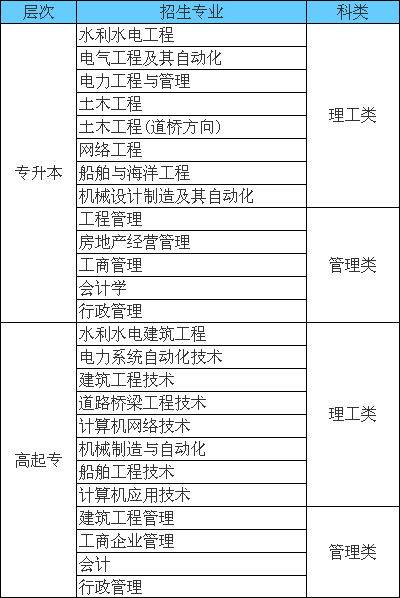 | 层次 | 招生专业 | 科类 |
|---|---|---|
| 专升本 | 水利水电工程 | 理工类 |
| | 电气工程及其自动化 | |
| | 电力工程与管理 | |
| | 土木工程 | |
| | 土木工程(道桥方向) | |
| | 网络工程 | |
| | 船舶与海洋工程 | |
| | 机械设计制造及其自动化 | |
| | 工程管理 | 管理类 |
| | 房地产经营管理 | |
| | 工商管理 | |
| | 会计学 | |
| | 行政管理 | |
| 高起专 | 水利水电建筑工程 | 理工类 |
| | 电力系统自动化技术 | |
| | 建筑工程技术 | |
| | 道路桥梁工程技术 | |
| | 计算机网络技术 | |
| | 机械制造与自动化 | |
| | 船舶工程技术 | |
| | 计算机应用技术 | |
| | 建筑工程管理 | 管理类 |
| | 工商企业管理 | |
| | 会计 | |
| | 行政管理 | |